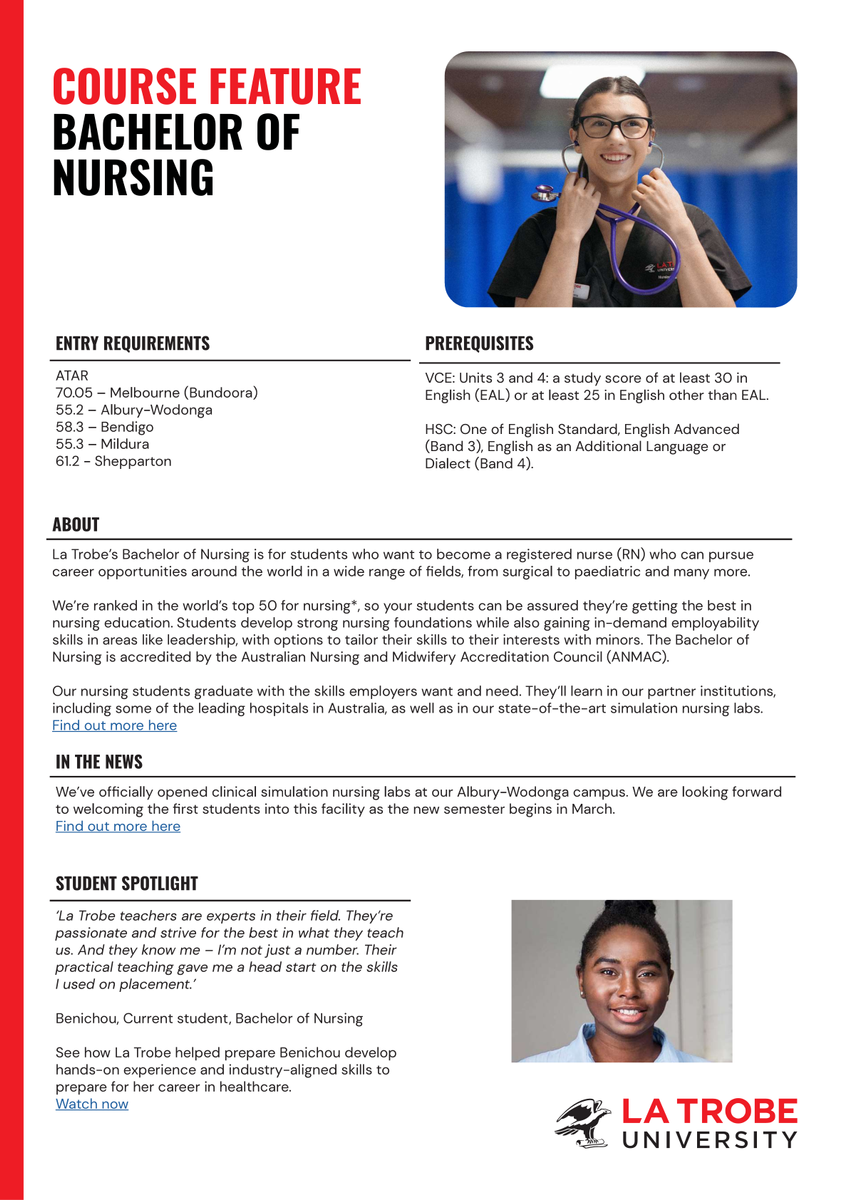 COURSE FEATURE
BACHELOR OF NURSING

ENTRY REQUIREMENTS

ATAR
70.05 – Melbourne (Bundoora)
55.2 – Albury-Wodonga
58.3 – Bendigo
55.3 – Mildura
61.2 - Shepparton

PREREQUISITES

VCE: Units 3 and 4: a study score of at least 30 in English (EAL) or at least 25 in English other than EAL.

HSC: One of English Standard, English Advanced (Band 3), English as an Additional Language or Dialect (Band 4).

ABOUT

La Trobe's Bachelor of Nursing is for students who want to become a registered nurse (RN) who can pursue career opportunities around the world in a wide range of fields, from surgical to paediatric and many more.

We're ranked in the world's top 50 for nursing*, so your students can be assured they're getting the best in nursing education. Students develop strong nursing foundations while also gaining in-demand employability skills in areas like leadership, with options to tailor their skills to their interests with minors. The Bachelor of Nursing is accredited by the Australian Nursing and Midwifery Accreditation Council (ANMAC).

Our nursing students graduate with the skills employers want and need. They'll learn in our partner institutions, including some of the leading hospitals in Australia, as well as in our state-of-the-art simulation nursing labs.
Find out more here

IN THE NEWS

We've officially opened clinical simulation nursing labs at our Albury-Wodonga campus. We are looking forward to welcoming the first students into this facility as the new semester begins in March.
Find out more here

STUDENT SPOTLIGHT

'La Trobe teachers are experts in their field. They're passionate and strive for the best in what they teach us. And they know me – I'm not just a number. Their practical teaching gave me a head start on the skills I used on placement.'

Benichou, Current student, Bachelor of Nursing

See how La Trobe helped prepare Benichou develop hands-on experience and industry-aligned skills to prepare for her career in healthcare.
Watch now

LA TROBE UNIVERSITY